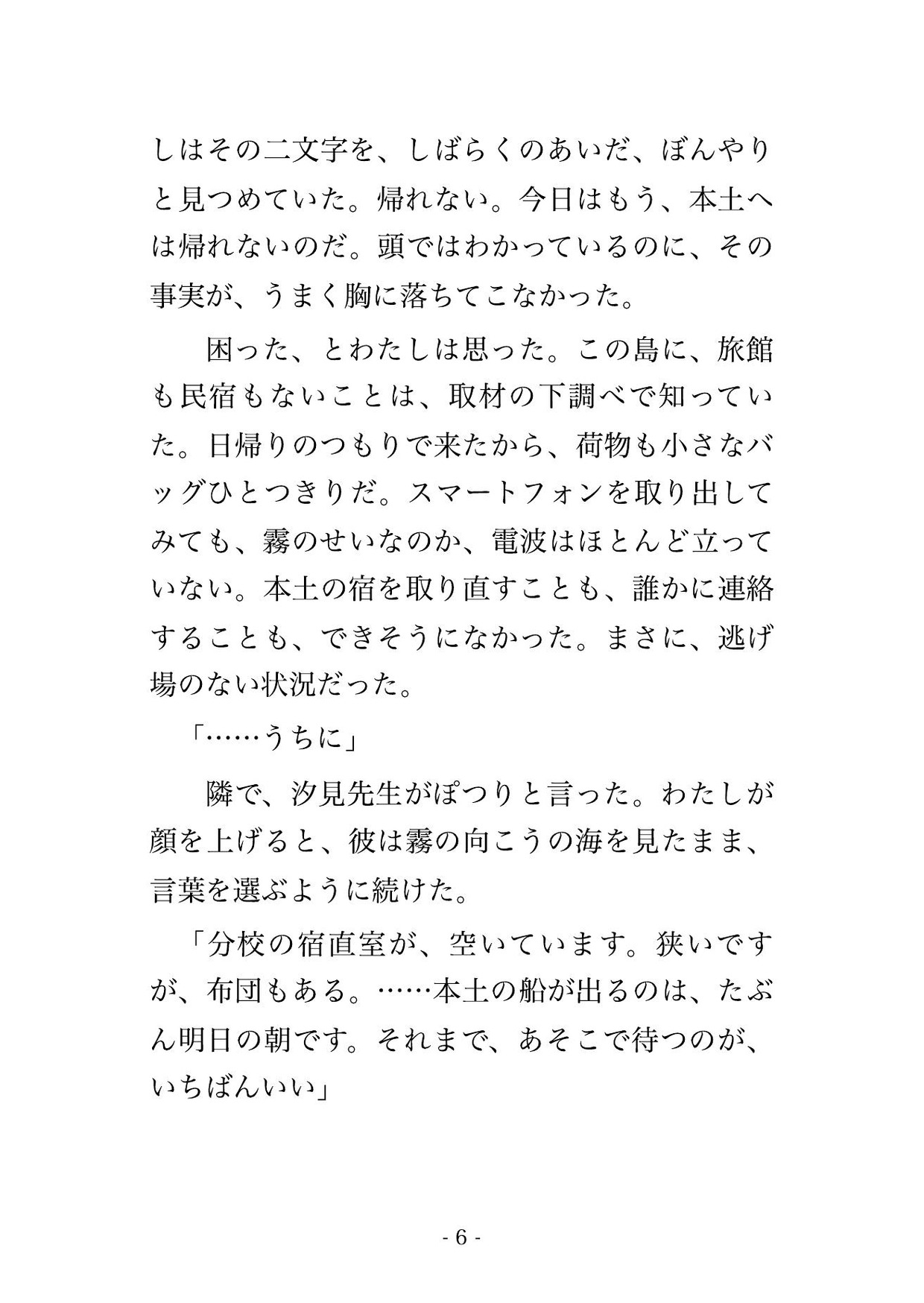 しはその二文字を、しばらくのあいだ、ぼんやりと見つめていた。帰れない。今日はもう、本土へは帰れないのだ。頭ではわかっているのに、その事実が、うまく胸に落ちてこなかった。

　困った、とわたしは思った。この島に、旅館も民宿もないことは、取材の下調べで知っていた。日帰りのつもりで来たから、荷物も小さなバッグひとつきりだ。スマートフォンを取り出してみても、霧のせいなのか、電波はほとんど立っていない。本土の宿を取り直すことも、誰かに連絡することも、できそうになかった。まさに、逃げ場のない状況だった。

「……うちに」

　隣で、汐見先生がぽつりと言った。わたしが顔を上げると、彼は霧の向こうの海を見たまま、言葉を選ぶように続けた。

「分校の宿直室が、空いています。狭いですが、布団もある。……本土の船が出るのは、たぶん明日の朝です。それまで、あそこで待つのが、いちばんいい」

- 6 -